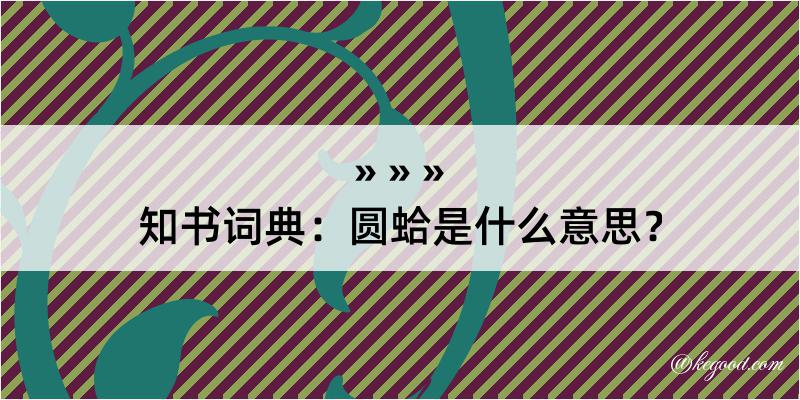 » » »

知书词典：圆蛤是什么意思？

@kegood.com